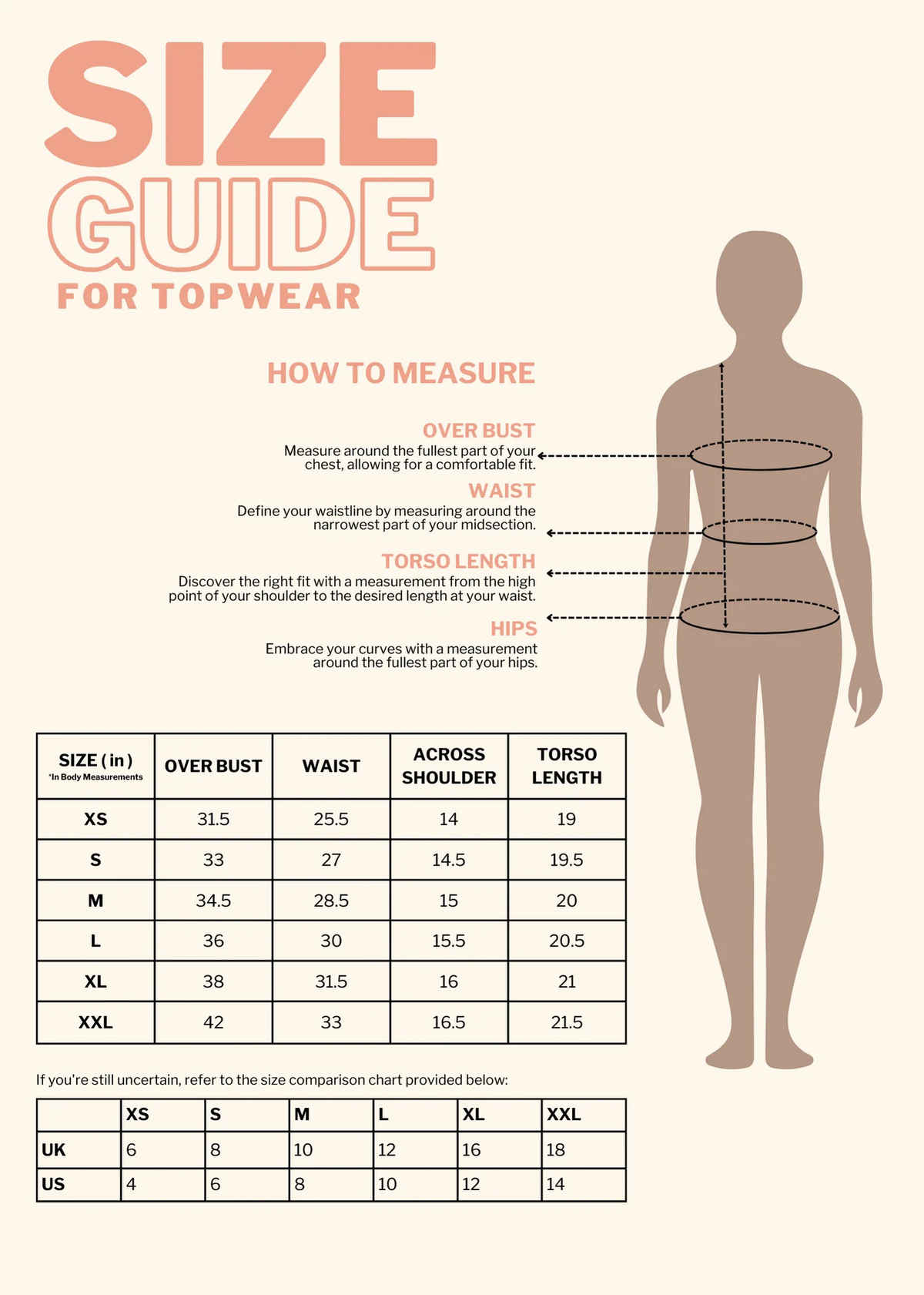 SIZE
GUIDE
FOR TOPWEAR

HOW TO MEASURE

OVER BUST
Measure around the fullest part of your chest, allowing for a comfortable fit.

WAIST
Define your waistline by measuring around the narrowest part of your midsection.

TORSO LENGTH
Discover the right fit with a measurement from the high point of your shoulder to the desired length at your waist.

HIPS
Embrace your curves with a measurement around the fullest part of your hips.

| SIZE ( in ) *In Body Measurements | OVER BUST | WAIST | ACROSS SHOULDER | TORSO LENGTH |
|---|---|---|---|---|
| XS | 31.5 | 25.5 | 14 | 19 |
| S | 33 | 27 | 14.5 | 19.5 |
| M | 34.5 | 28.5 | 15 | 20 |
| L | 36 | 30 | 15.5 | 20.5 |
| XL | 38 | 31.5 | 16 | 21 |
| XXL | 42 | 33 | 16.5 | 21.5 |

If you're still uncertain, refer to the size comparison chart provided below:

| | XS | S | M | L | XL | XXL |
|---|---|---|---|---|---|---|
| UK | 6 | 8 | 10 | 12 | 16 | 18 |
| US | 4 | 6 | 8 | 10 | 12 | 14 |